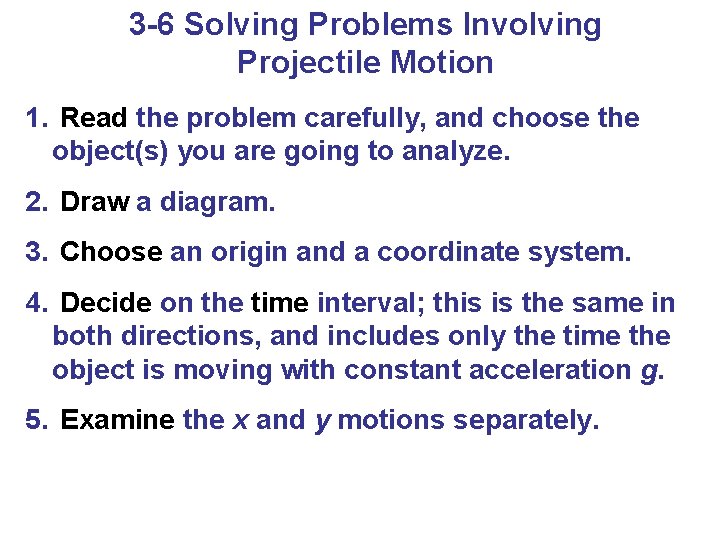 3-6 Solving Problems Involving Projectile Motion

1. Read the problem carefully, and choose the object(s) you are going to analyze.

2. Draw a diagram.

3. Choose an origin and a coordinate system.

4. Decide on the time interval; this is the same in both directions, and includes only the time the object is moving with constant acceleration $g$.

5. Examine the $x$ and $y$ motions separately.